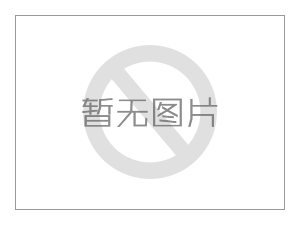 暂无图片